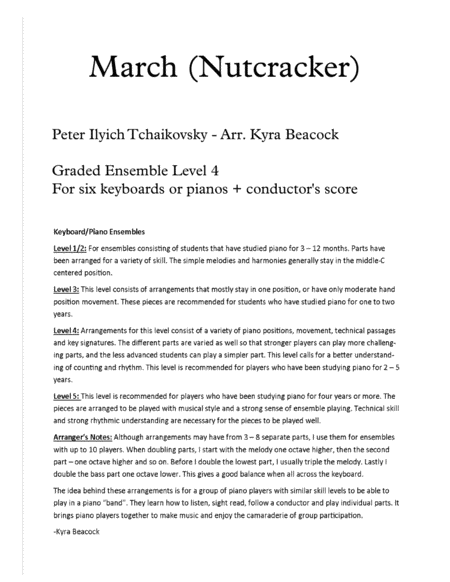 March (Nutcracker)

Peter Ilyich Tchaikovsky - Arr. Kyra Beacock

Graded Ensemble Level 4
For six keyboards or pianos + conductor's score

Keyboard/Piano Ensembles

Level 1/2: For ensembles consisting of students that have studied piano for 3 – 12 months. Parts have been arranged for a variety of skill. The simple melodies and harmonies generally stay in the middle-C centered position.

Level 3: This level consists of arrangements that mostly stay in one position, or have only moderate hand position movement. These pieces are recommended for students who have studied piano for one to two years.

Level 4: Arrangements for this level consist of a variety of piano positions, movement, technical passages and key signatures. The different parts are varied as well so that stronger players can play more challenging parts, and the less advanced students can play a simpler part. This level calls for a better understanding of counting and rhythm. This level is recommended for players who have been studying piano for 2 – 5 years.

Level 5: This level is recommended for players who have been studying piano for four years or more. The pieces are arranged to be played with musical style and a strong sense of ensemble playing. Technical skill and strong rhythmic understanding are necessary for the pieces to be played well.

Arranger's Notes: Although arrangements may have from 3 – 8 separate parts, I use them for ensembles with up to 10 players. When doubling parts, I start with the melody one octave higher, then the second part – one octave higher and so on. Before I double the lowest part, I usually triple the melody. Lastly I double the bass part one octave lower. This gives a good balance when all across the keyboard.

The idea behind these arrangements is for a group of piano players with similar skill levels to be able to play in a piano "band". They learn how to listen, sight read, follow a conductor and play individual parts. It brings piano players together to make music and enjoy the camaraderie of group participation.

-Kyra Beacock